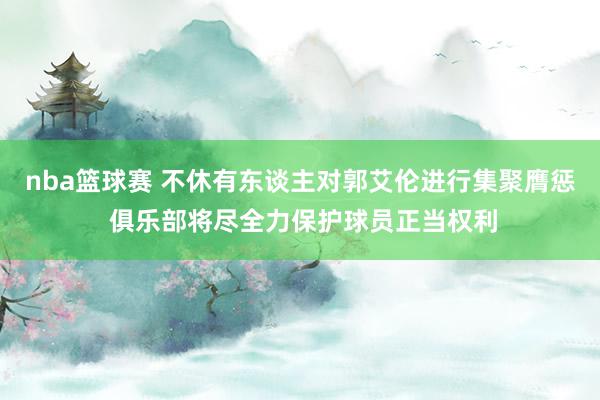 nba篮球赛 不休有东谈主对郭艾伦进行集聚膺惩 俱乐部将尽全力保护球员正当权利